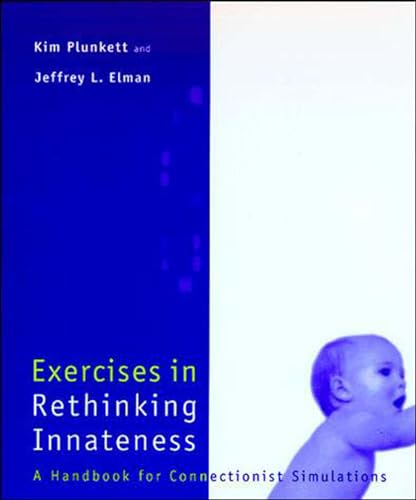 Kim Plunkett and

Jeffrey L. Elman

Exercises in Rethinking Innateness

A Handbook for Connectionist Simulations